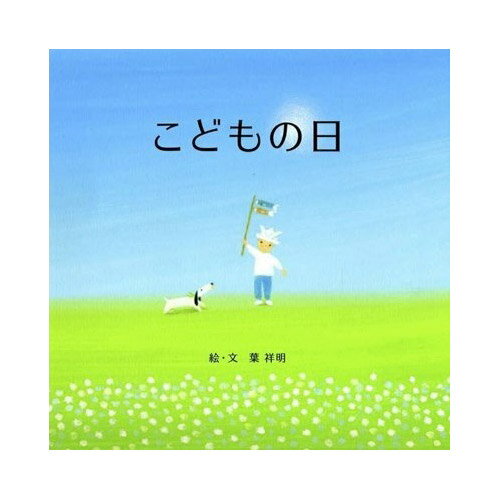 こどもの日

絵・文　葉 祥明